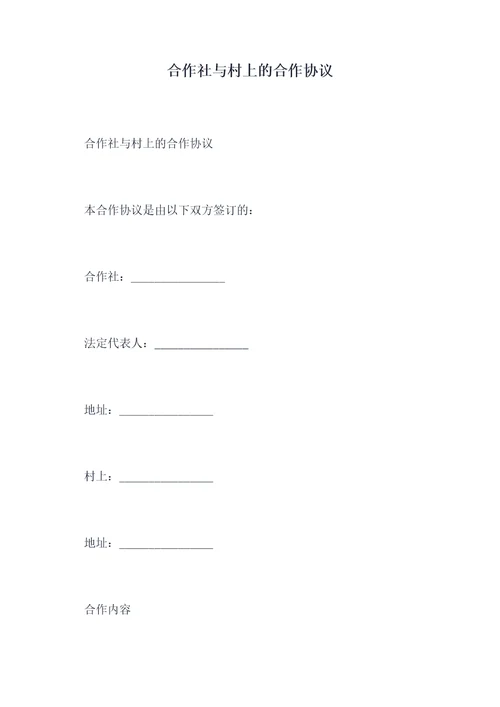 合作社与村上的合作协议

合作社与村上的合作协议

本合作协议是由以下双方签订的：

合作社：________________

法定代表人：________________

地址：________________

村上：________________

地址：________________

合作内容